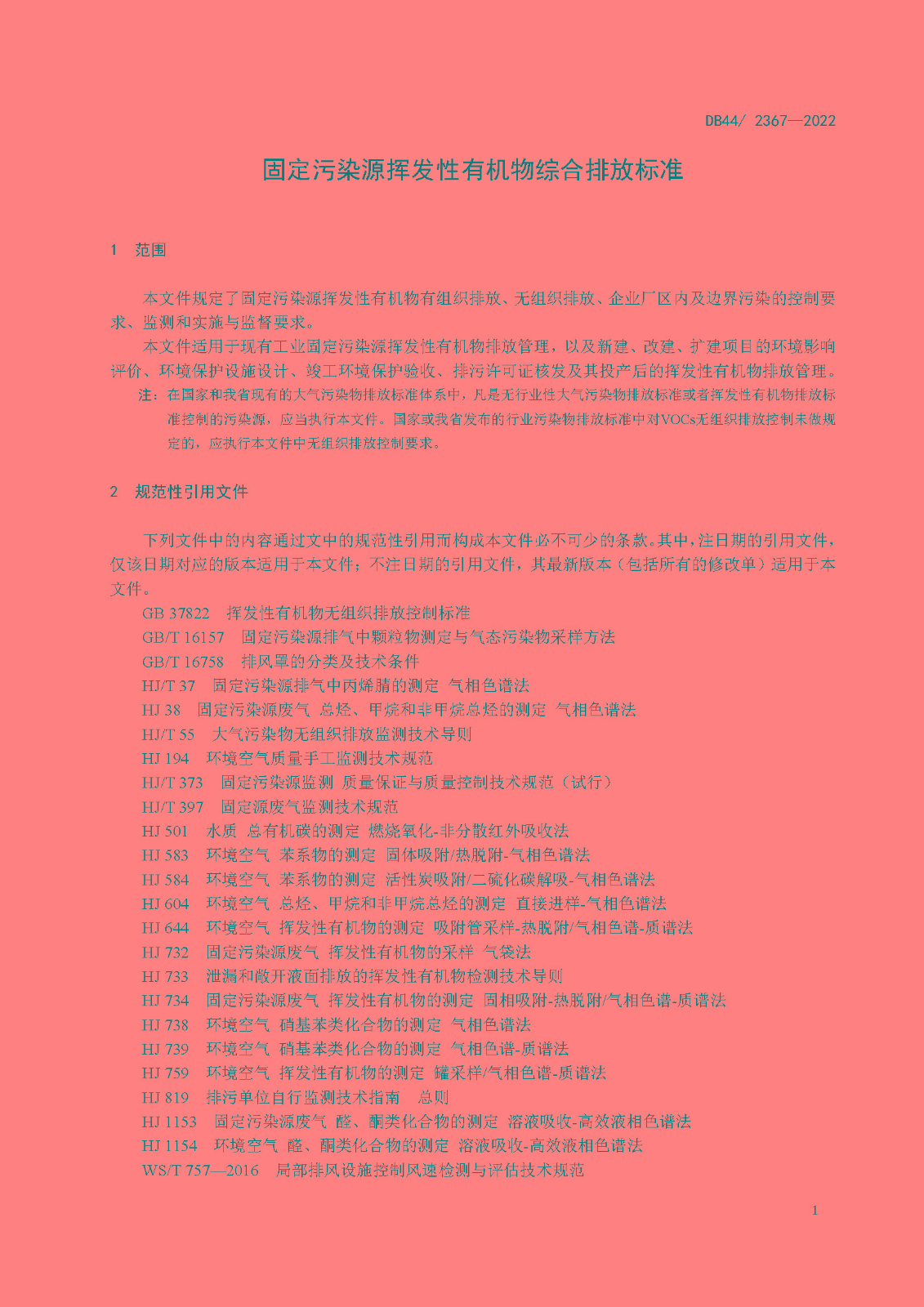 DB44/ 2367—2022

固定污染源挥发性有机物综合排放标准

1 范围

本文件规定了固定污染源挥发性有机物有组织排放、无组织排放、企业厂区内及边界污染的控制要求、监测和实施与监督要求。

本文件适用于现有工业固定污染源挥发性有机物排放管理，以及新建、改建、扩建项目的环境影响评价、环境保护设施设计、竣工环境保护验收、排污许可证核发及其投产后的挥发性有机物排放管理。

注：在国家和我省现有的大气污染物排放标准体系中，凡是无行业性大气污染物排放标准或者挥发性有机物排放标准控制的污染源，应当执行本文件。国家或我省发布的行业污染物排放标准中对VOCs无组织排放控制未做规定的，应执行本文件中无组织排放控制要求。

2 规范性引用文件

下列文件中的内容通过文中的规范性引用而构成本文件必不可少的条款。其中，注日期的引用文件，仅该日期对应的版本适用于本文件；不注日期的引用文件，其最新版本（包括所有的修改单）适用于本文件。

GB 37822 挥发性有机物无组织排放控制标准
GB/T 16157 固定污染源排气中颗粒物测定与气态污染物采样方法
GB/T 16758 排风罩的分类及技术条件
HJ/T 37 固定污染源排气中丙烯腈的测定 气相色谱法
HJ 38 固定污染源废气 总烃、甲烷和非甲烷总烃的测定 气相色谱法
HJ/T 55 大气污染物无组织排放监测技术导则
HJ 194 环境空气质量手工监测技术规范
HJ/T 373 固定污染源监测 质量保证与质量控制技术规范（试行）
HJ/T 397 固定源废气监测技术规范
HJ 501 水质 总有机碳的测定 燃烧氧化-非分散红外吸收法
HJ 583 环境空气 苯系物的测定 固体吸附/热脱附-气相色谱法
HJ 584 环境空气 苯系物的测定 活性炭吸附/二硫化碳解吸-气相色谱法
HJ 604 环境空气 总烃、甲烷和非甲烷总烃的测定 直接进样-气相色谱法
HJ 644 环境空气 挥发性有机物的测定 吸附管采样-热脱附/气相色谱-质谱法
HJ 732 固定污染源废气 挥发性有机物的采样 气袋法
HJ 733 泄漏和敞开液面排放的挥发性有机物检测技术导则
HJ 734 固定污染源废气 挥发性有机物的测定 固相吸附-热脱附/气相色谱-质谱法
HJ 738 环境空气 硝基苯类化合物的测定 气相色谱法
HJ 739 环境空气 硝基苯类化合物的测定 气相色谱-质谱法
HJ 759 环境空气 挥发性有机物的测定 罐采样/气相色谱-质谱法
HJ 819 排污单位自行监测技术指南 总则
HJ 1153 固定污染源废气 醛、酮类化合物的测定 溶液吸收-高效液相色谱法
HJ 1154 环境空气 醛、酮类化合物的测定 溶液吸收-高效液相色谱法
WS/T 757—2016 局部排风设施控制风速检测与评估技术规范

1